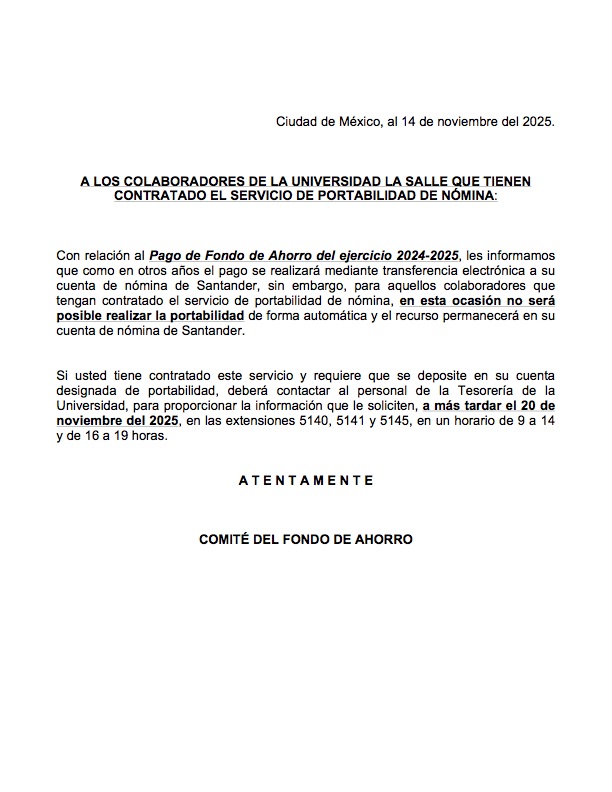 Ciudad de México, al 14 de noviembre del 2025.

A LOS COLABORADORES DE LA UNIVERSIDAD LA SALLE QUE TIENEN CONTRATADO EL SERVICIO DE PORTABILIDAD DE NÓMINA:

Con relación al Pago de Fondo de Ahorro del ejercicio 2024-2025, les informamos que como en otros años el pago se realizará mediante transferencia electrónica a su cuenta de nómina de Santander, sin embargo, para aquellos colaboradores que tengan contratado el servicio de portabilidad de nómina, en esta ocasión no será posible realizar la portabilidad de forma automática y el recurso permanecerá en su cuenta de nómina de Santander.

Si usted tiene contratado este servicio y requiere que se deposite en su cuenta designada de portabilidad, deberá contactar al personal de la Tesorería de la Universidad, para proporcionar la información que le soliciten, a más tardar el 20 de noviembre del 2025, en las extensiones 5140, 5141 y 5145, en un horario de 9 a 14 y de 16 a 19 horas.

A T E N T A M E N T E

COMITÉ DEL FONDO DE AHORRO